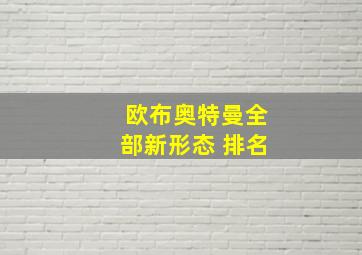 欧布奥特曼全部新形态 排名